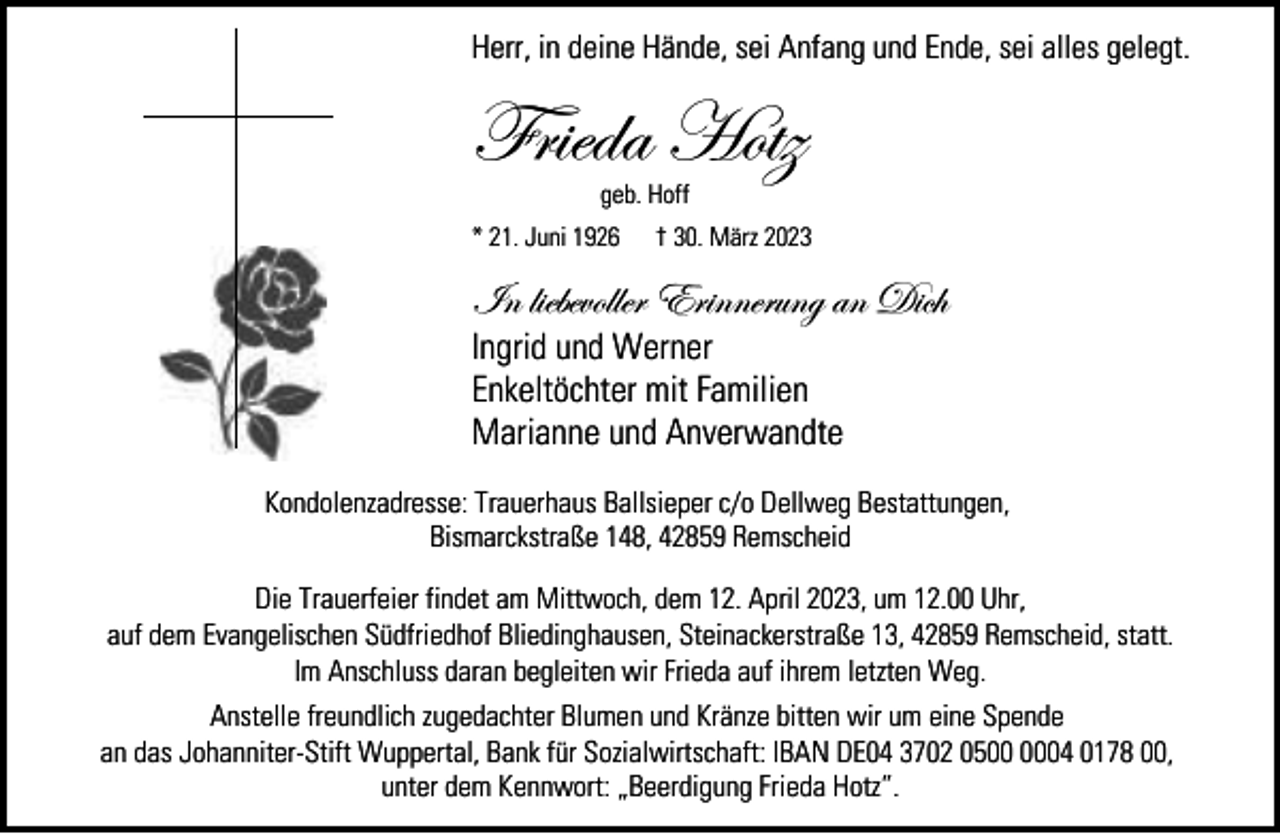 Herr, in deine Hände, sei Anfang und Ende, sei alles gelegt.

Frieda Hotz

geb. Hoff

* 21. Juni 1926 † 30. März 2023

In liebevoller Erinnerung an Dich

Ingrid und Werner
Enkeltöchter mit Familien
Marianne und Anverwandte

Kondolenzadresse: Trauerhaus Ballsieper c/o Dellweg Bestattungen, Bismarckstraße 148, 42859 Remscheid

Die Trauerfeier findet am Mittwoch, dem 12. April 2023, um 12.00 Uhr, auf dem Evangelischen Südfriedhof Bliedinghausen, Steinackerstraße 13, 42859 Remscheid, statt. Im Anschluss daran begleiten wir Frieda auf ihrem letzten Weg.

Anstelle freundlich zugedachter Blumen und Kränze bitten wir um eine Spende an das Johanniter-Stift Wuppertal, Bank für Sozialwirtschaft: IBAN DE04 3702 0500 0004 0178 00, unter dem Kennwort: „Beerdigung Frieda Hotz".